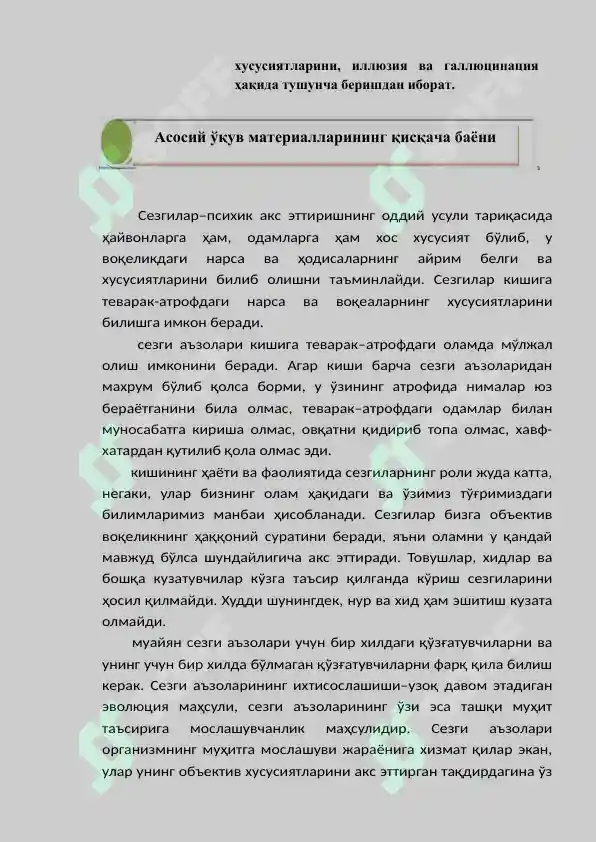 хусусиятларини, иллюзия ва галлюцинация ҳақида тушунча беришдан иборат.

Асосий ўқув материалларининг қисқача баёни

Сезгилар–психик акс эттиришнинг оддий усули тариқасида ҳайвонларга ҳам, одамларга ҳам хос хусусият бўлиб, у воқеликдаги нарса ва ҳодисаларнинг айрим белги ва хусусиятларини билиб олишни таъминлайди. Сезгилар кишига теварак-атрофдаги нарса ва воқеаларнинг хусусиятларини билишга имкон беради.

сезги аъзолари кишига теварак–атрофдаги оламда мўлжал олиш имконини беради. Агар киши барча сезги аъзоларидан махрум бўлиб қолса борми, у ўзининг атрофида нималар юз бераётганини била олмас, теварак–атрофдаги одамлар билан муносабатга кириша олмас, овқатни қидириб топа олмас, хавф-хатардан қутилиб қола олмас эди.

кишининг ҳаёти ва фаолиятида сезгиларнинг роли жуда катта, негаки, улар бизнинг олам ҳақидаги ва ўзимиз тўғримиздаги билимларимиз манбаи ҳисобланади. Сезгилар бизга объектив воқеликнинг ҳаққоний суратини беради, яъни оламни у қандай мавжуд бўлса шундайлигича акс эттиради. Товушлар, хидлар ва бошқа кузатувчилар кўзга таъсир қилганда кўриш сезгиларини ҳосил қилмайди. Худди шунингдек, нур ва хид ҳам эшитиш кузата олмайди.

муайян сезги аъзолари учун бир хилдаги қўзғатувчиларни ва унинг учун бир хилда бўлмаган қўзғатувчиларни фарқ қила билиш керак. Сезги аъзоларининг ихтисослашиши–узоқ давом этадиган эволюция маҳсули, сезги аъзоларининг ўзи эса ташқи муҳит таъсирига мослашувчанлик маҳсулидир. Сезги аъзолари организмнинг муҳитга мослашуви жараёнига хизмат қилар экан, улар унинг объектив хусусиятларини акс эттирган тақдирдагина ўз